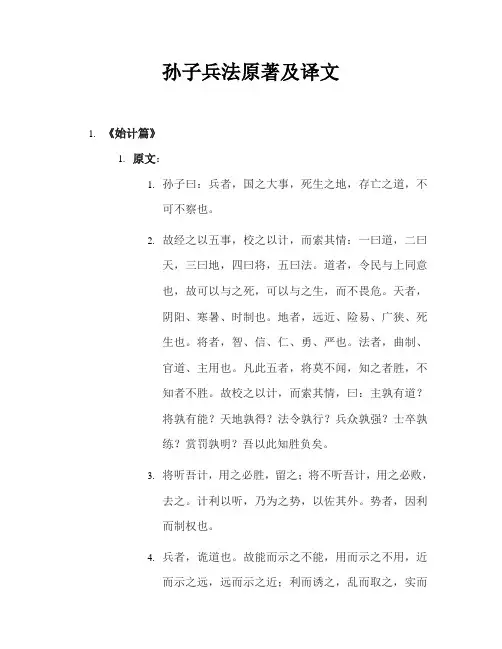 孙子兵法原著及译文

1. 《始计篇》

1. 原文：

1. 孙子曰：兵者，国之大事，死生之地，存亡之道，不可不察也。

2. 故经之以五事，校之以计，而索其情：一曰道，二曰天，三曰地，四曰将，五曰法。道者，令民与上同意也，故可以与之死，可以与之生，而不畏危。天者，阴阳、寒暑、时制也。地者，远近、险易、广狭、死生也。将者，智、信、仁、勇、严也。法者，曲制、官道、主用也。凡此五者，将莫不闻，知之者胜，不知者不胜。故校之以计，而索其情，曰：主孰有道？将孰有能？天地孰得？法令孰行？兵众孰强？士卒孰练？赏罚孰明？吾以此知胜负矣。

3. 将听吾计，用之必胜，留之；将不听吾计，用之必败，去之。计利以听，乃为之势，以佐其外。势者，因利而制权也。

4. 兵者，诡道也。故能而示之不能，用而示之不用，近而示之远，远而示之近；利而诱之，乱而取之，实而